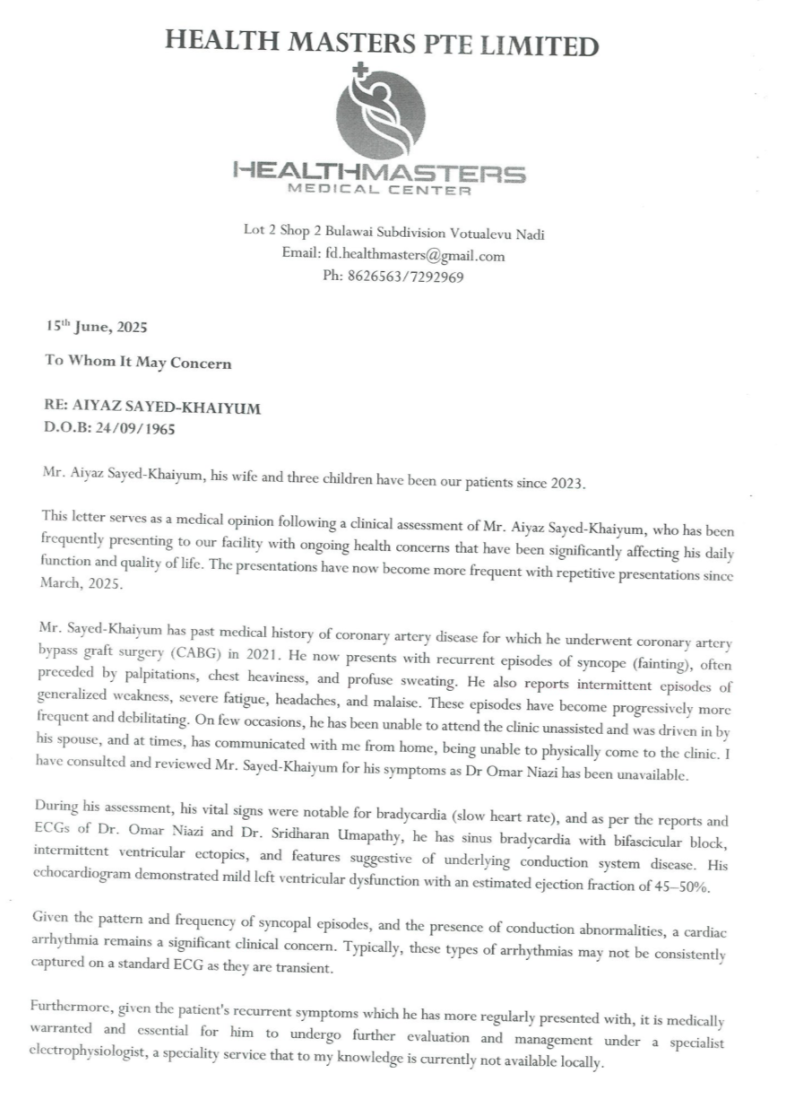 HEALTH MASTERS PTE LIMITED

HEALTHMASTERS
MEDICAL CENTER

Lot 2 Shop 2 Bulawai Subdivision Votualevu Nadi
Email: fd.healthmasters@gmail.com
Ph: 8626563/7292969

15$^{th}$ June, 2025

To Whom It May Concern

RE: AIYAZ SAYED-KHAIYUM
D.O.B: 24/09/1965

Mr. Aiyaz Sayed-Khaiyum, his wife and three children have been our patients since 2023.

This letter serves as a medical opinion following a clinical assessment of Mr. Aiyaz Sayed-Khaiyum, who has been frequently presenting to our facility with ongoing health concerns that have been significantly affecting his daily function and quality of life. The presentations have now become more frequent with repetitive presentations since March, 2025.

Mr. Sayed-Khaiyum has past medical history of coronary artery disease for which he underwent coronary artery bypass graft surgery (CABG) in 2021. He now presents with recurrent episodes of syncope (fainting), often preceded by palpitations, chest heaviness, and profuse sweating. He also reports intermittent episodes of generalized weakness, severe fatigue, headaches, and malaise. These episodes have become progressively more frequent and debilitating. On few occasions, he has been unable to attend the clinic unassisted and was driven in by his spouse, and at times, has communicated with me from home, being unable to physically come to the clinic. I have consulted and reviewed Mr. Sayed-Khaiyum for his symptoms as Dr Omar Niazi has been unavailable.

During his assessment, his vital signs were notable for bradycardia (slow heart rate), and as per the reports and ECGs of Dr. Omar Niazi and Dr. Sridharan Umapathy, he has sinus bradycardia with bifascicular block, intermittent ventricular ectopics, and features suggestive of underlying conduction system disease. His echocardiogram demonstrated mild left ventricular dysfunction with an estimated ejection fraction of 45–50%.

Given the pattern and frequency of syncopal episodes, and the presence of conduction abnormalities, a cardiac arrhythmia remains a significant clinical concern. Typically, these types of arrhythmias may not be consistently captured on a standard ECG as they are transient.

Furthermore, given the patient's recurrent symptoms which he has more regularly presented with, it is medically warranted and essential for him to undergo further evaluation and management under a specialist electrophysiologist, a speciality service that to my knowledge is currently not available locally.